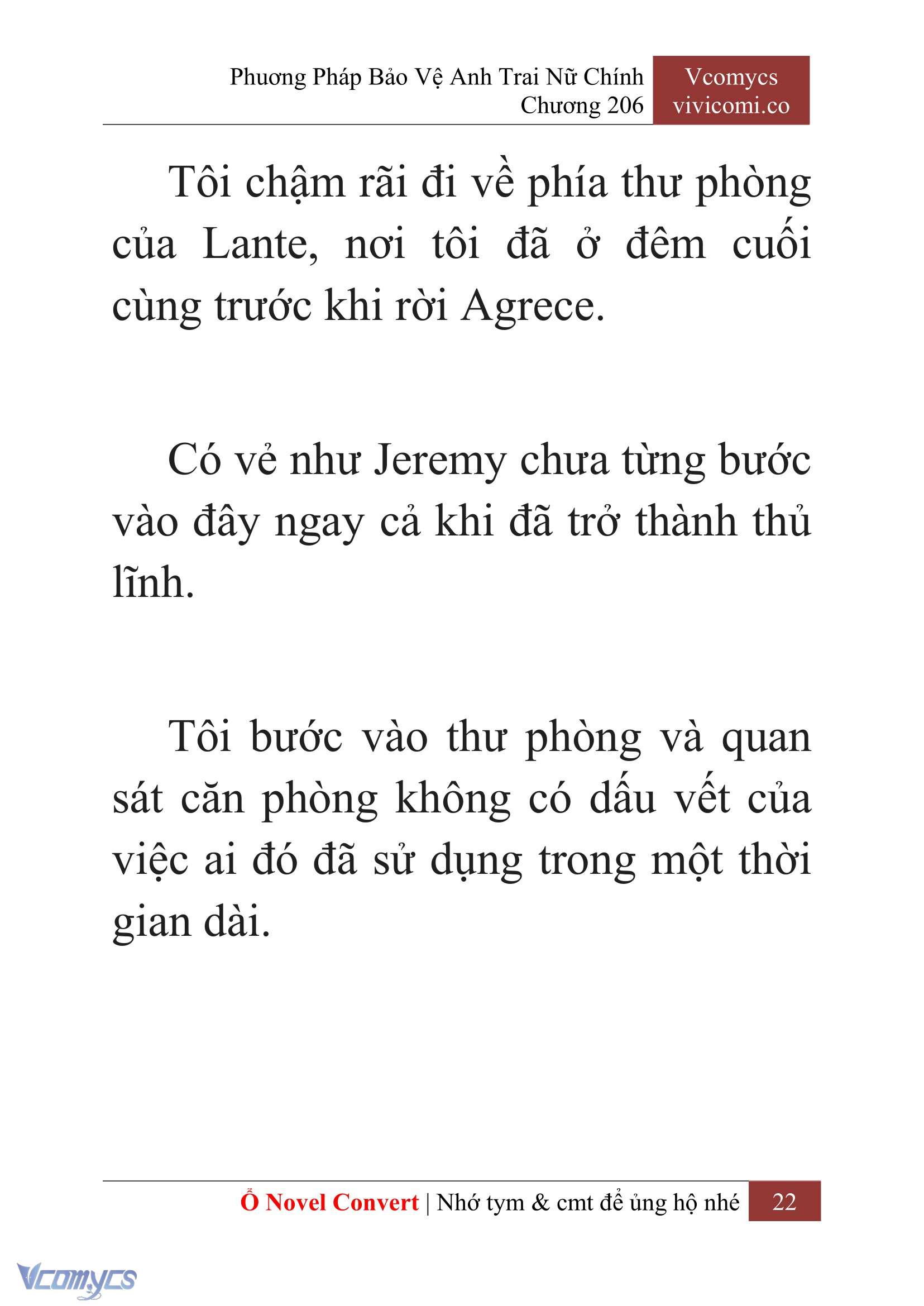 Phương Pháp Bảo Vệ Anh Trai Nữ Chính
Chương 206

Vcomycs
vivicomi.co

Tôi chậm rãi đi về phía thư phòng của Lante, nơi tôi đã ở đêm cuối cùng trước khi rời Agrece.

Có vẻ như Jeremy chưa từng bước vào đây ngay cả khi đã trở thành thủ lĩnh.

Tôi bước vào thư phòng và quan sát căn phòng không có dấu vết của việc ai đó đã sử dụng trong một thời gian dài.

Ổ Novel Convert | Nhớ tym & cmt để ủng hộ nhé 22

Vcomycs